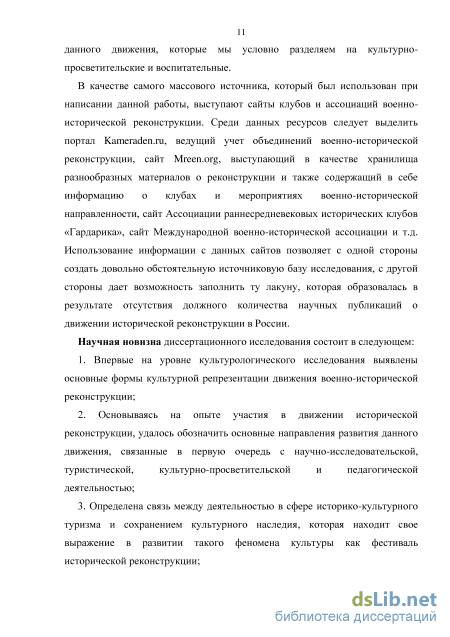 11

данного движения, которые мы условно разделяем на культурно-просветительские и воспитательные.

В качестве самого массового источника, который был использован при написании данной работы, выступают сайты клубов и ассоциаций военно-исторической реконструкции. Среди данных ресурсов следует выделить портал Kameraden.ru, ведущий учет объединений военно-исторической реконструкции, сайт Mreen.org, выступающий в качестве хранилища разнообразных материалов о реконструкции и также содержащий в себе информацию о клубах и мероприятиях военно-исторической направленности, сайт Ассоциации раннесредневековых исторических клубов «Гардарика», сайт Международной военно-исторической ассоциации и т.д. Использование информации с данных сайтов позволяет с одной стороны создать довольно обстоятельную источниковую базу исследования, с другой стороны дает возможность заполнить ту лакуну, которая образовалась в результате отсутствия должного количества научных публикаций о движении исторической реконструкции в России.

Научная новизна диссертационного исследования состоит в следующем:

1. Впервые на уровне культурологического исследования выявлены основные формы культурной репрезентации движения военно-исторической реконструкции;

2. Основываясь на опыте участия в движении исторической реконструкции, удалось обозначить основные направления развития данного движения, связанные в первую очередь с научно-исследовательской, туристической, культурно-просветительской и педагогической деятельностью;

3. Определена связь между деятельностью в сфере историко-культурного туризма и сохранением культурного наследия, которая находит свое выражение в развитии такого феномена культуры как фестиваль исторической реконструкции;

dsLib.net
библиотека диссертаций